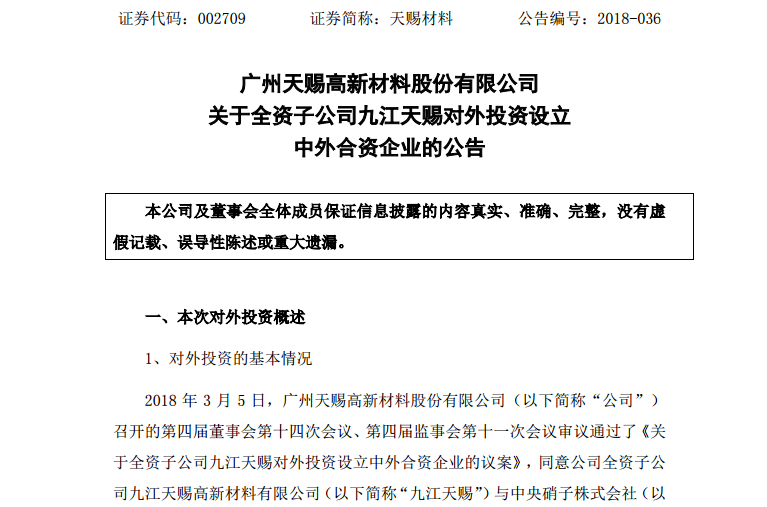 证券代码：002709　　证券简称：天赐材料　　公告编号：2018-036

广州天赐高新材料股份有限公司
关于全资子公司九江天赐对外投资设立
中外合资企业的公告

本公司及董事会全体成员保证信息披露的内容真实、准确、完整，没有虚假记载、误导性陈述或重大遗漏。

一、本次对外投资概述

1、对外投资的基本情况

2018 年 3 月 5 日，广州天赐高新材料股份有限公司（以下简称“公司”）召开的第四届董事会第十四次会议、第四届监事会第十一次会议审议通过了《关于全资子公司九江天赐对外投资设立中外合资企业的议案》，同意公司全资子公司九江天赐高新材料有限公司（以下简称“九江天赐”）与中央硝子株式会社（以